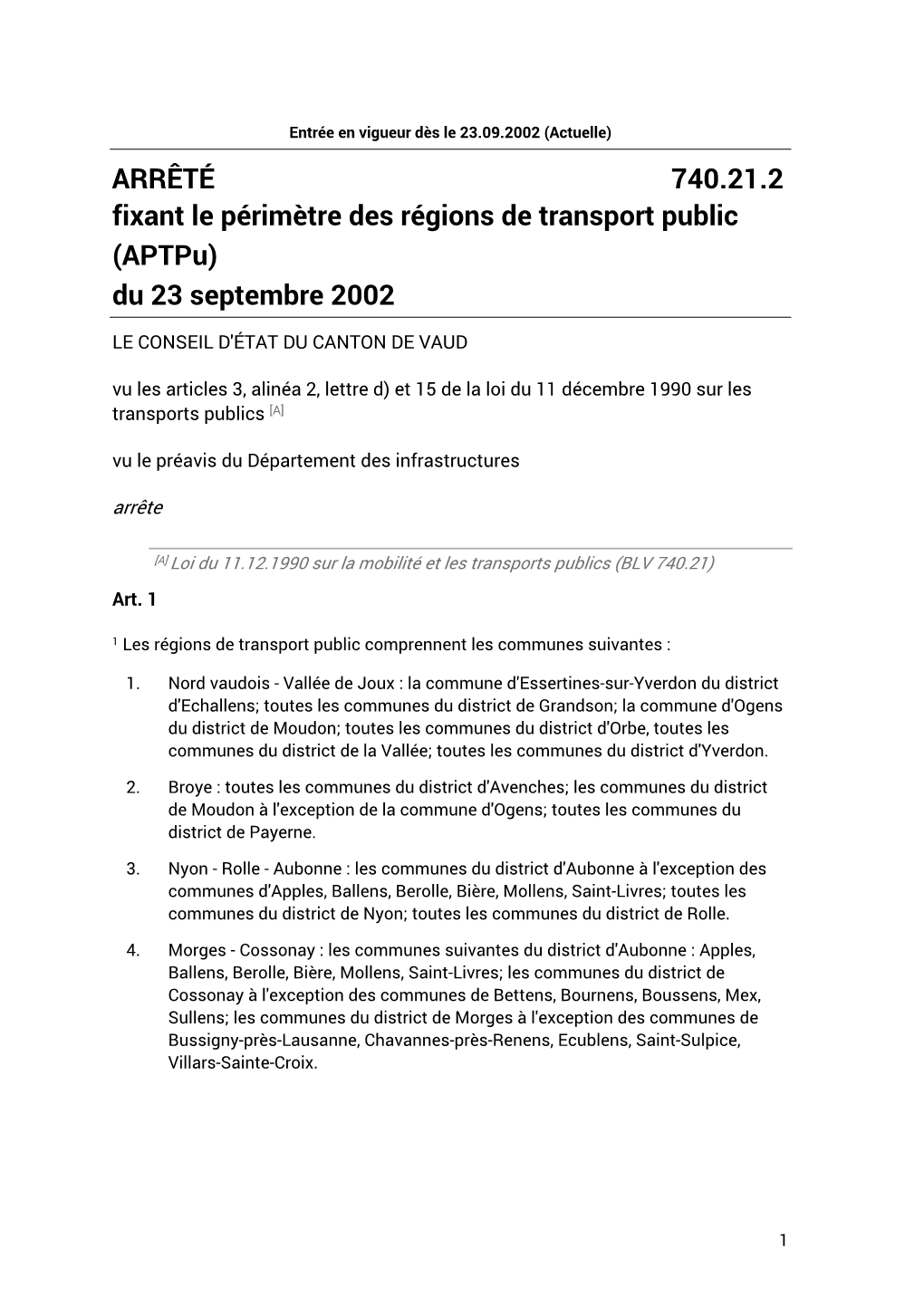 Entrée en vigueur dès le 23.09.2002 (Actuelle)

ARRÊTÉ 740.21.2
fixant le périmètre des régions de transport public (APTPu)
du 23 septembre 2002

LE CONSEIL D'ÉTAT DU CANTON DE VAUD

vu les articles 3, alinéa 2, lettre d) et 15 de la loi du 11 décembre 1990 sur les transports publics [A]

vu le préavis du Département des infrastructures

arrête

[A] Loi du 11.12.1990 sur la mobilité et les transports publics (BLV 740.21)

Art. 1

1 Les régions de transport public comprennent les communes suivantes :

1. Nord vaudois - Vallée de Joux : la commune d'Essertines-sur-Yverdon du district d'Echallens; toutes les communes du district de Grandson; la commune d'Ogens du district de Moudon; toutes les communes du district d'Orbe, toutes les communes du district de la Vallée; toutes les communes du district d'Yverdon.

2. Broye : toutes les communes du district d'Avenches; les communes du district de Moudon à l'exception de la commune d'Ogens; toutes les communes du district de Payerne.

3. Nyon - Rolle - Aubonne : les communes du district d'Aubonne à l'exception des communes d'Apples, Ballens, Berolle, Bière, Mollens, Saint-Livres; toutes les communes du district de Nyon; toutes les communes du district de Rolle.

4. Morges - Cossonay : les communes suivantes du district d'Aubonne : Apples, Ballens, Berolle, Bière, Mollens, Saint-Livres; les communes du district de Cossonay à l'exception des communes de Bettens, Bournens, Boussens, Mex, Sullens; les communes du district de Morges à l'exception des communes de Bussigny-près-Lausanne, Chavannes-près-Renens, Ecublens, Saint-Sulpice, Villars-Sainte-Croix.

1